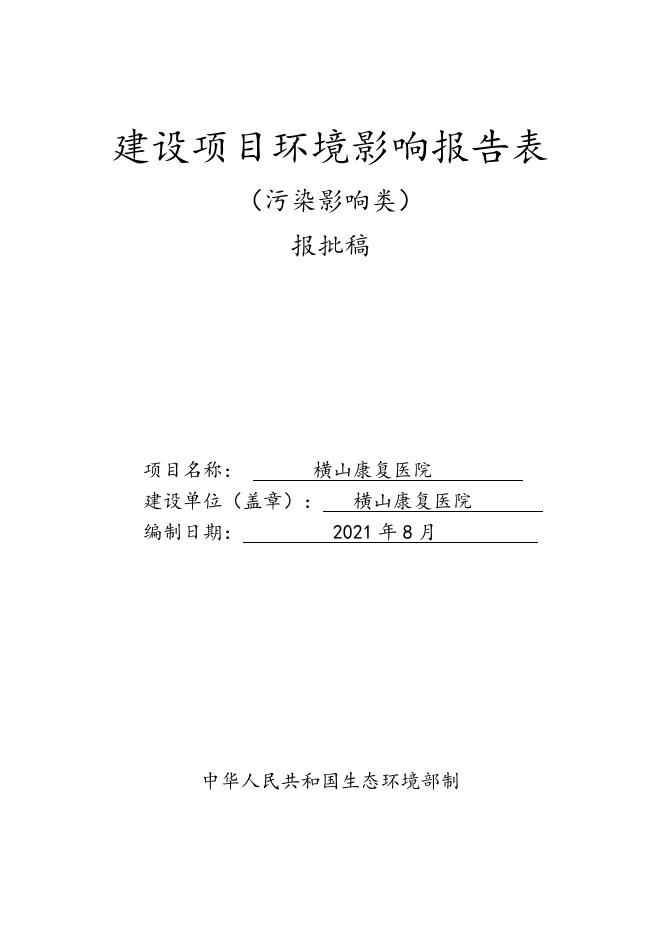 建设项目环境影响报告表

（污染影响类）

报批稿

项目名称： 横山康复医院

建设单位（盖章）： 横山康复医院

编制日期： 2021 年 8 月

中华人民共和国生态环境部制